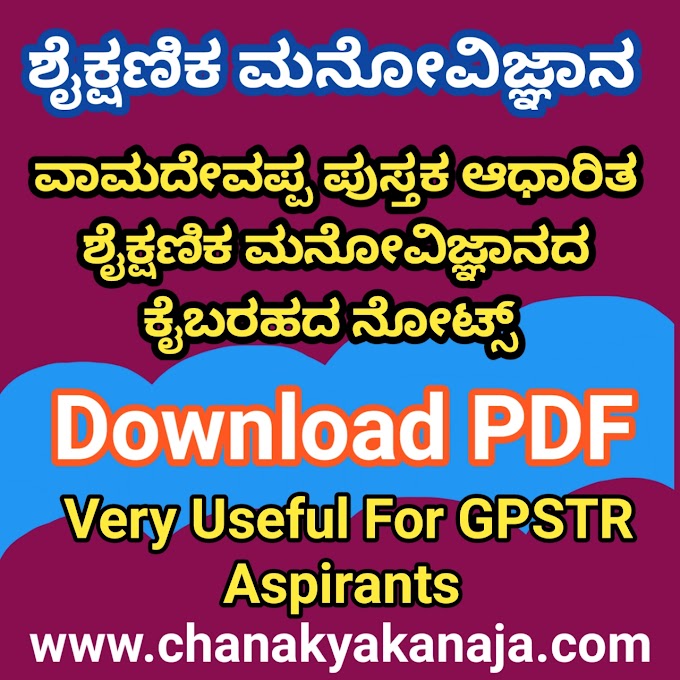 ಶೈಕ್ಷಣಿಕ ಮನೋವಿಜ್ಞಾನ

ವಾಮದೇವಪ್ಪ ಪುಸ್ತಕ ಆಧಾರಿತ ಶೈಕ್ಷಣಿಕ ಮನೋವಿಜ್ಞಾನದ ಕೈಬರಹದ ನೋಟ್ಸ್

Download PDF

Very Useful For GPSTR Aspirants

www.chanakyakanaja.com